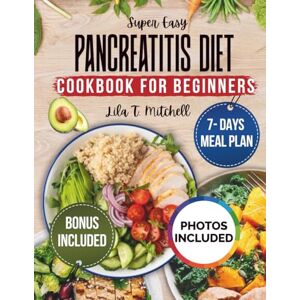 Super Easy
PANCREATITIS DIET
COOKBOOK FOR BEGINNERS
Lila T. Mitchell

7- DAYS MEAL PLAN

BONUS INCLUDED

PHOTOS INCLUDED